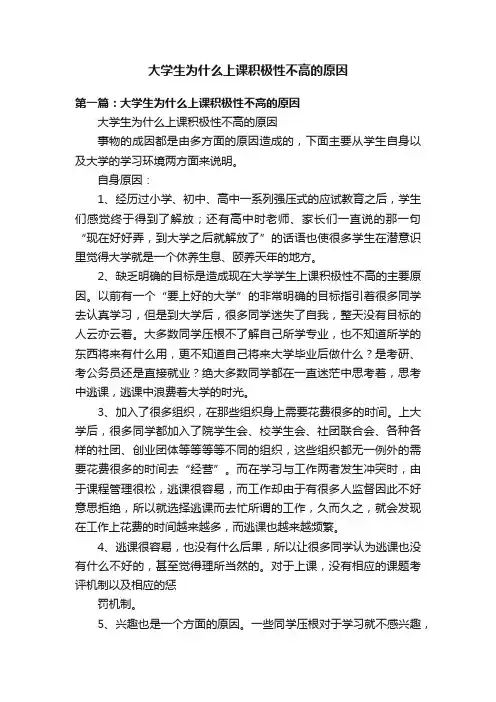 大学生为什么上课积极性不高的原因

第一篇：大学生为什么上课积极性不高的原因

大学生为什么上课积极性不高的原因

事物的成因都是由多方面的原因造成的，下面主要从学生自身以及大学的学习环境两方面来说明。

自身原因：

1、经历过小学、初中、高中一系列强压式的应试教育之后，学生们感觉终于得到了解放；还有高中时老师、家长们一直说的那一句“现在好好弄，到大学之后就解放了”的话语也使很多学生在潜意识里觉得大学就是一个休养生息、颐养天年的地方。

2、缺乏明确的目标是造成现在大学学生上课积极性不高的主要原因。以前有一个“要上好的大学”的非常明确的目标指引着很多同学去认真学习，但是到大学后，很多同学迷失了自我，整天没有目标的人云亦云着。大多数同学压根不了解自己所学专业，也不知道所学的东西将来有什么用，更不知道自己将来大学毕业后做什么？是考研、考公务员还是直接就业？绝大多数同学都在一直迷茫中思考着，思考中逃课，逃课中浪费着大学的时光。

3、加入了很多组织，在那些组织身上需要花费很多的时间。上大学后，很多同学都加入了院学生会、校学生会、社团联合会、各种各样的社团、创业团体等等等等不同的组织，这些组织都无一例外的需要花费很多的时间去“经营”。而在学习与工作两者发生冲突时，由于课程管理很松，逃课很容易，而工作却由于有很多人监督因此不好意思拒绝，所以就选择逃课而去忙所谓的工作，久而久之，就会发现在工作上花费的时间越来越多，而逃课也越来越频繁。

4、逃课很容易，也没有什么后果，所以让很多同学认为逃课也没有什么不好的，甚至觉得理所当然的。对于上课，没有相应的课题考评机制以及相应的惩

罚机制。

5、兴趣也是一个方面的原因。一些同学压根对于学习就不感兴趣，